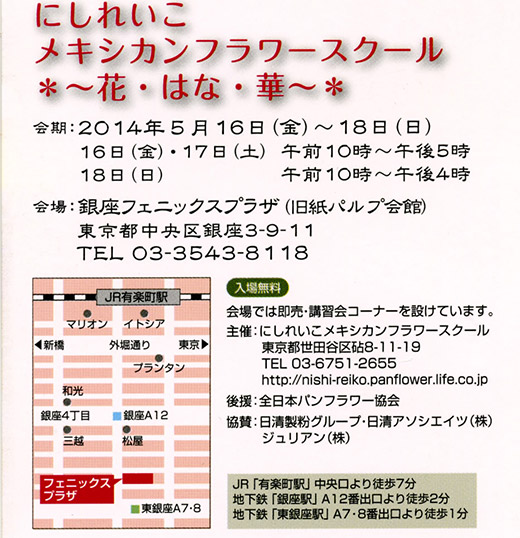 にしれいこ
メキシカンフラワースクール
＊～花・はな・華～＊

会期：2014年5月16日（金）～18日（日）
16日（金）・17日（土）　午前10時～午後5時
18日（日）　午前10時～午後4時

会場：銀座フェニックスプラザ（旧紙パルプ会館）
東京都中央区銀座3-9-11
TEL 03-3543-8118

JR有楽町駅
マリオン
イトシア
◀新橋
外堀通り
東京▶
プランタン
和光
銀座4丁目
銀座A12
三越
松屋
フェニックスプラザ
東銀座A7・8

入場無料

会場では即売・講習会コーナーを設けています。

主催：にしれいこメキシカンフラワースクール
東京都世田谷区砧8-11-19
TEL 03-6751-2655
http://nishi-reiko.panflower.life.co.jp

後援：全日本パンフラワー協会

協賛：日清製粉グループ・日清アソシエイツ（株）
ジュリアン（株）

JR「有楽町駅」中央口より徒歩7分
地下鉄「銀座駅」A12番出口より徒歩2分
地下鉄「東銀座駅」A7・8番出口より徒歩1分